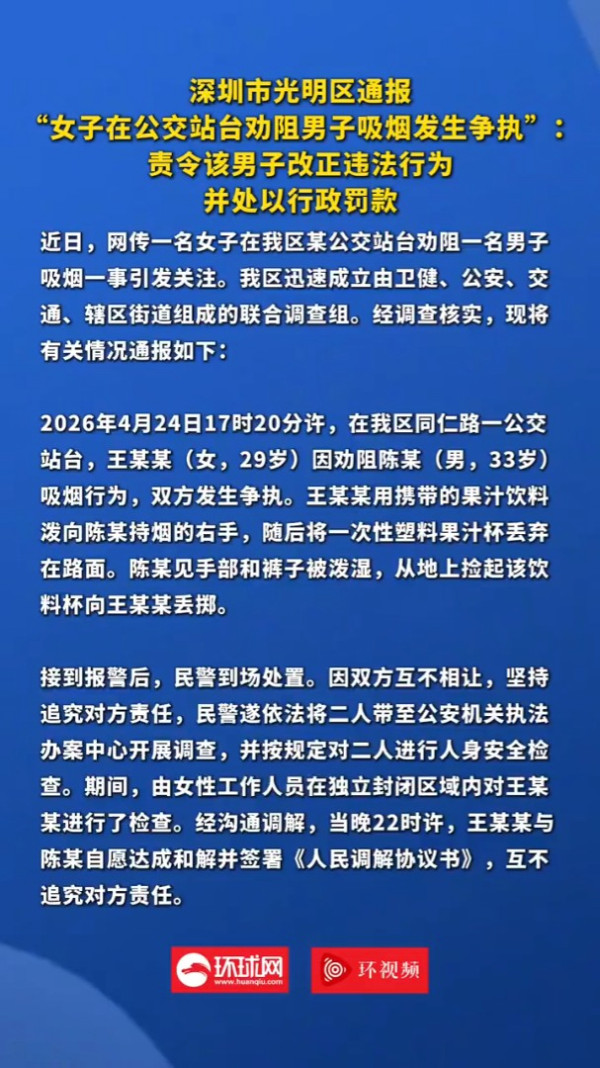 深圳市光明区通报
“女子在公交站台劝阻男子吸烟发生争执”：
责令该男子改正违法行为
并处以行政罚款

近日，网传一名女子在我区某公交站台劝阻一名男子吸烟一事引发关注。我区迅速成立由卫健、公安、交通、辖区街道组成的联合调查组。经调查核实，现将有关情况通报如下：

2026年4月24日17时20分许，在我区同仁路一公交站台，王某某（女，29岁）因劝阻陈某（男，33岁）吸烟行为，双方发生争执。王某某用携带的果汁饮料泼向陈某持烟的右手，随后将一次性塑料果汁杯丢弃在路面。陈某见手部和裤子被泼湿，从地上捡起该饮料杯向王某某丢掷。

接到报警后，民警到场处置。因双方互不相让，坚持追究对方责任，民警遂依法将二人带至公安机关执法办案中心开展调查，并按规定对二人进行人身安全检查。期间，由女性工作人员在独立封闭区域内对王某某进行了检查。经沟通调解，当晚22时许，王某某与陈某自愿达成和解并签署《人民调解协议书》，互不追究对方责任。

环球网
www.huanqiu.com
环视频